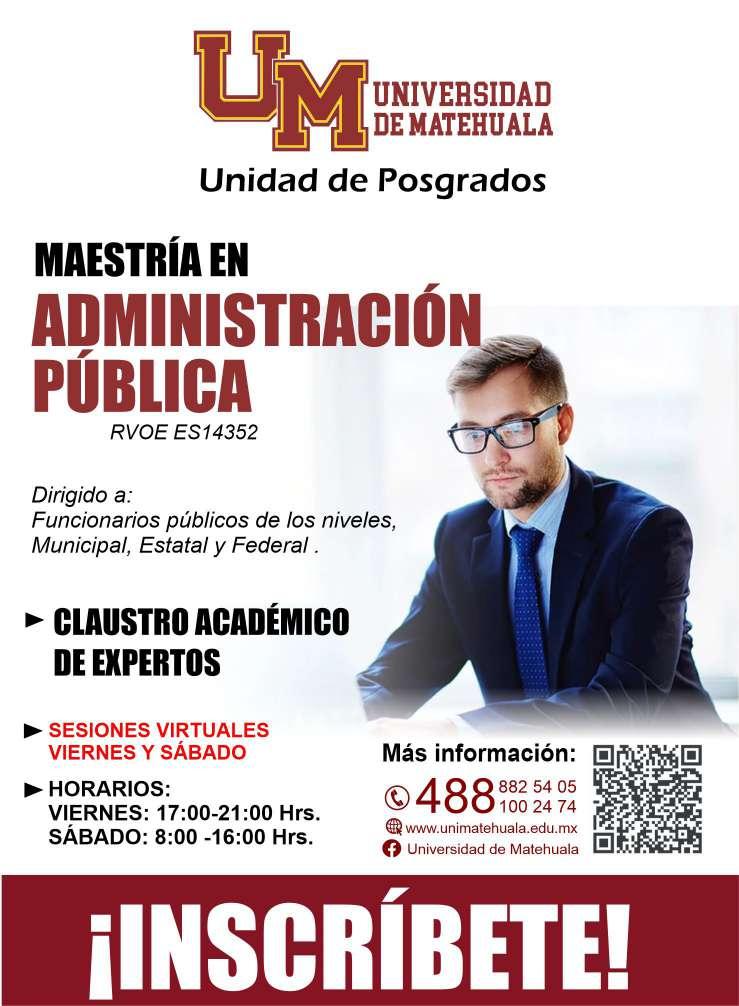 UM UNIVERSIDAD DE MATEHUALA

Unidad de Posgrados

MAESTRÍA EN ADMINISTRACIÓN PÚBLICA

RVOE ES14352

Dirigido a:
Funcionarios públicos de los niveles, Municipal, Estatal y Federal .

► CLAUSTRO ACADÉMICO DE EXPERTOS

► SESIONES VIRTUALES VIERNES Y SÁBADO

► HORARIOS:
VIERNES: 17:00-21:00 Hrs.
SÁBADO: 8:00 -16:00 Hrs.

Más información:
488 882 54 05
100 24 74
www.unimatehuala.edu.mx
Universidad de Matehuala

¡INSCRÍBETE!